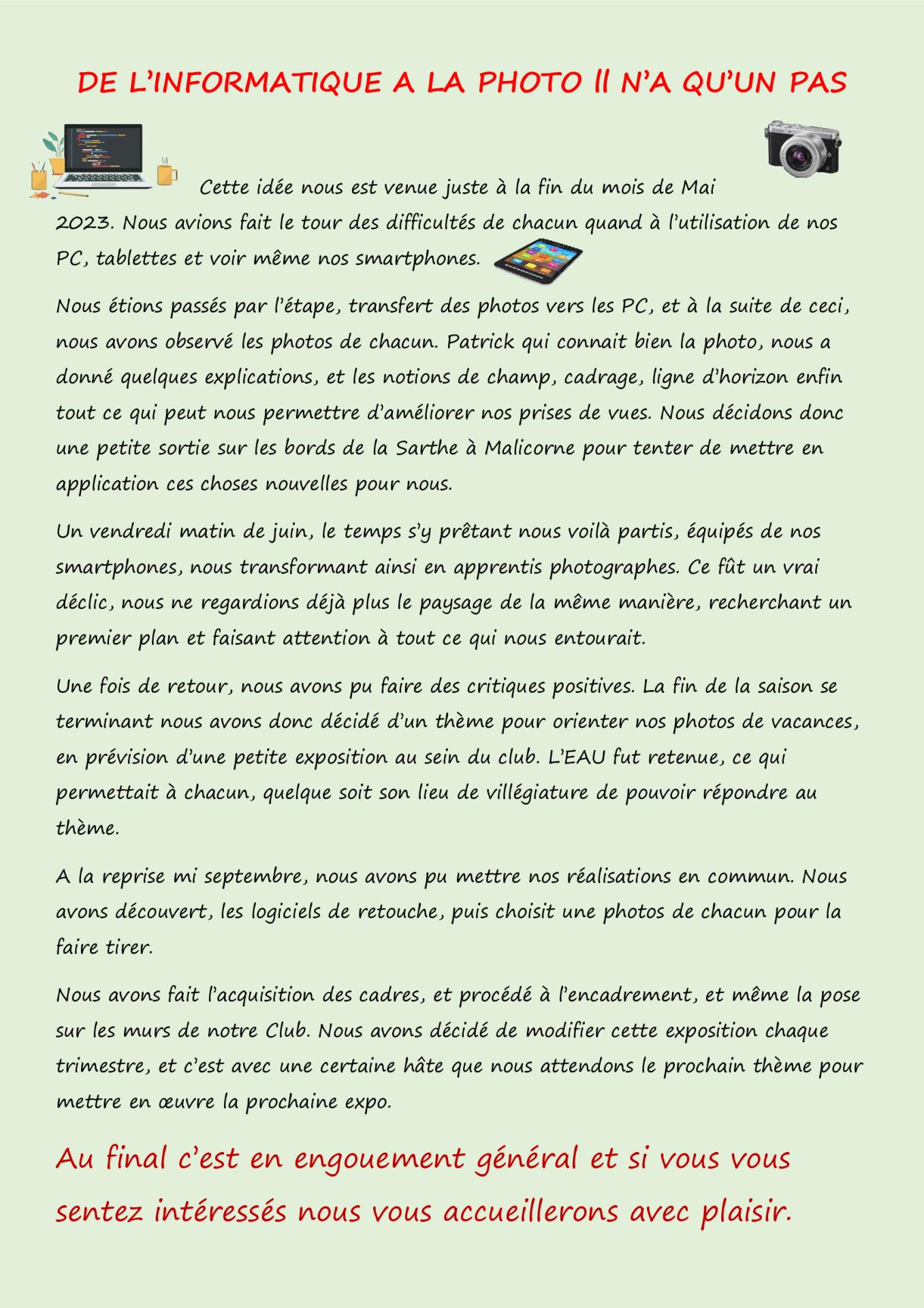 DE L'INFORMATIQUE A LA PHOTO ll N'A QU'UN PAS

Cette idée nous est venue juste à la fin du mois de Mai 2023. Nous avions fait le tour des difficultés de chacun quand à l'utilisation de nos PC, tablettes et voir même nos smartphones.

Nous étions passés par l'étape, transfert des photos vers les PC, et à la suite de ceci, nous avons observé les photos de chacun. Patrick qui connait bien la photo, nous a donné quelques explications, et les notions de champ, cadrage, ligne d'horizon enfin tout ce qui peut nous permettre d'améliorer nos prises de vues. Nous décidons donc une petite sortie sur les bords de la Sarthe à Malicorne pour tenter de mettre en application ces choses nouvelles pour nous.

Un vendredi matin de juin, le temps s'y prêtant nous voilà partis, équipés de nos smartphones, nous transformant ainsi en apprentis photographes. Ce fût un vrai déclic, nous ne regardions déjà plus le paysage de la même manière, recherchant un premier plan et faisant attention à tout ce qui nous entourait.

Une fois de retour, nous avons pu faire des critiques positives. La fin de la saison se terminant nous avons donc décidé d'un thème pour orienter nos photos de vacances, en prévision d'une petite exposition au sein du club. L'EAU fut retenue, ce qui permettait à chacun, quelque soit son lieu de villégiature de pouvoir répondre au thème.

A la reprise mi septembre, nous avons pu mettre nos réalisations en commun. Nous avons découvert, les logiciels de retouche, puis choisit une photos de chacun pour la faire tirer.

Nous avons fait l'acquisition des cadres, et procédé à l'encadrement, et même la pose sur les murs de notre Club. Nous avons décidé de modifier cette exposition chaque trimestre, et c'est avec une certaine hâte que nous attendons le prochain thème pour mettre en œuvre la prochaine expo.

Au final c'est en engouement général et si vous vous sentez intéressés nous vous accueillerons avec plaisir.